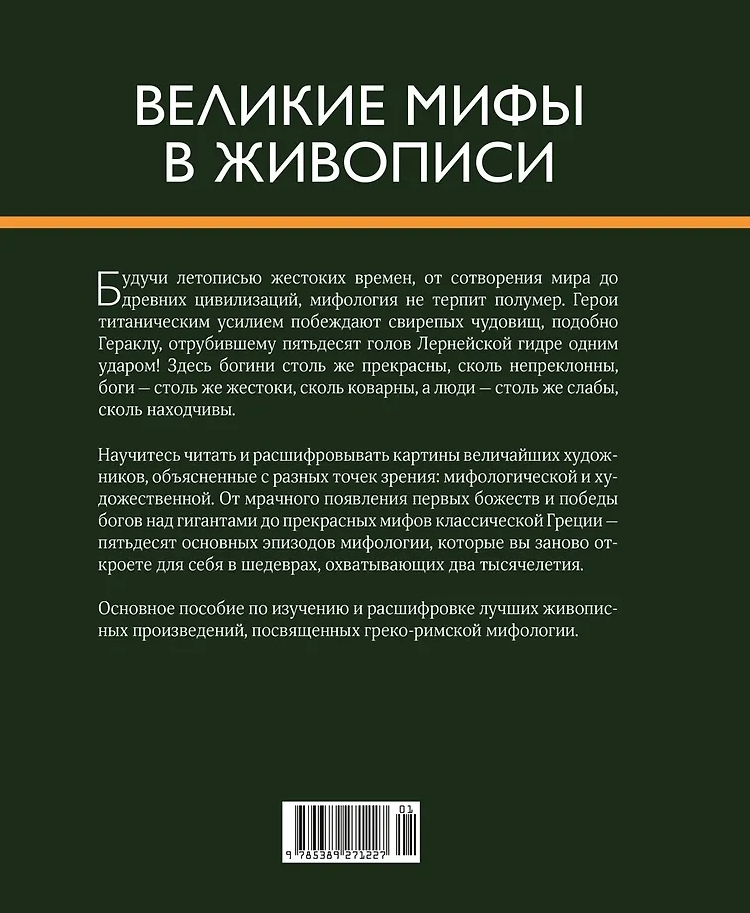 ВЕЛИКИЕ МИФЫ В ЖИВОПИСИ

Будучи летописью жестоких времен, от сотворения мира до древних цивилизаций, мифология не терпит полумер. Герои титаническим усилием побеждают свирепых чудовищ, подобно Гераклу, отрубившему пятьдесят голов Лернейской гидре одним ударом! Здесь богини столь же прекрасны, сколь непреклонны, боги — столь же жестоки, сколь коварны, а люди — столь же слабы, сколь находчивы.

Научитесь читать и расшифровывать картины величайших художников, объясненные с разных точек зрения: мифологической и художественной. От мрачного появления первых божеств и победы богов над гигантами до прекрасных мифов классической Греции — пятьдесят основных эпизодов мифологии, которые вы заново откроете для себя в шедеврах, охватывающих два тысячелетия.

Основное пособие по изучению и расшифровке лучших живописных произведений, посвященных греко-римской мифологии.

01
9 785389 271227